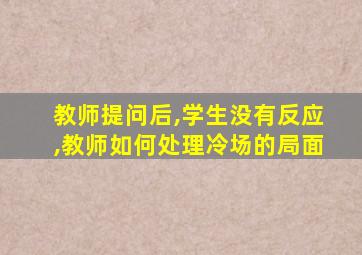 教师提问后,学生没有反应,教师如何处理冷场的局面